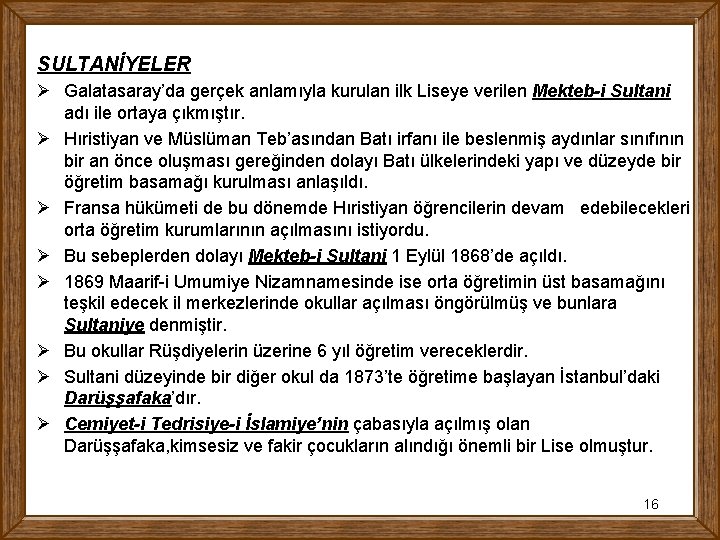 SULTANİYELER

➢ Galatasaray'da gerçek anlamıyla kurulan ilk Liseye verilen Mekteb-i Sultani adı ile ortaya çıkmıştır.

➢ Hıristiyan ve Müslüman Teb'asından Batı irfanı ile beslenmiş aydınlar sınıfının bir an önce oluşması gereğinden dolayı Batı ülkelerindeki yapı ve düzeyde bir öğretim basamağı kurulması anlaşıldı.

➢ Fransa hükümeti de bu dönemde Hıristiyan öğrencilerin devam edebilecekleri orta öğretim kurumlarının açılmasını istiyordu.

➢ Bu sebeplerden dolayı Mekteb-i Sultani 1 Eylül 1868'de açıldı.

➢ 1869 Maarif-i Umumiye Nizamnamesinde ise orta öğretimin üst basamağını teşkil edecek il merkezlerinde okullar açılması öngörülmüş ve bunlara Sultaniye denmiştir.

➢ Bu okullar Rüşdiyelerin üzerine 6 yıl öğretim vereceklerdir.

➢ Sultani düzeyinde bir diğer okul da 1873'te öğretime başlayan İstanbul'daki Darüşşafaka'dır.

➢ Cemiyet-i Tedrisiye-i İslamiye'nin çabasıyla açılmış olan Darüşşafaka,kimsesiz ve fakir çocukların alındığı önemli bir Lise olmuştur.

16